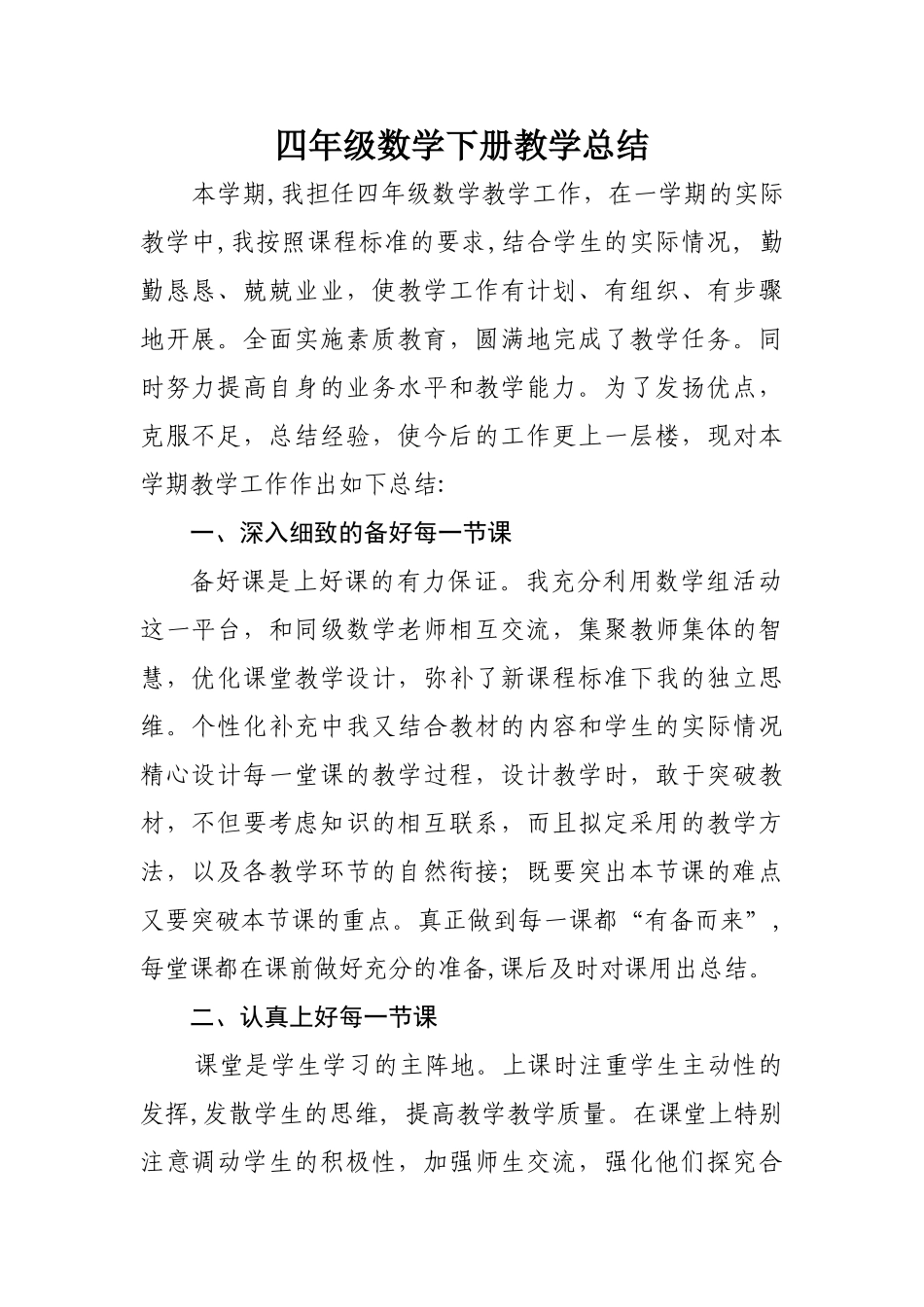 四年级数学下册教学总结

本学期,我担任四年级数学教学工作，在一学期的实际教学中,我按照课程标准的要求,结合学生的实际情况，勤勤恳恳、兢兢业业，使教学工作有计划、有组织、有步骤地开展。全面实施素质教育，圆满地完成了教学任务。同时努力提高自身的业务水平和教学能力。为了发扬优点，克服不足，总结经验，使今后的工作更上一层楼，现对本学期教学工作作出如下总结:

一、深入细致的备好每一节课

备好课是上好课的有力保证。我充分利用数学组活动这一平台，和同级数学老师相互交流，集聚教师集体的智慧，优化课堂教学设计，弥补了新课程标准下我的独立思维。个性化补充中我又结合教材的内容和学生的实际情况精心设计每一堂课的教学过程，设计教学时，敢于突破教材，不但要考虑知识的相互联系，而且拟定采用的教学方法，以及各教学环节的自然衔接；既要突出本节课的难点又要突破本节课的重点。真正做到每一课都“有备而来”，每堂课都在课前做好充分的准备,课后及时对课用出总结。

二、认真上好每一节课

课堂是学生学习的主阵地。上课时注重学生主动性的发挥,发散学生的思维，提高教学教学质量。在课堂上特别注意调动学生的积极性，加强师生交流，强化他们探究合